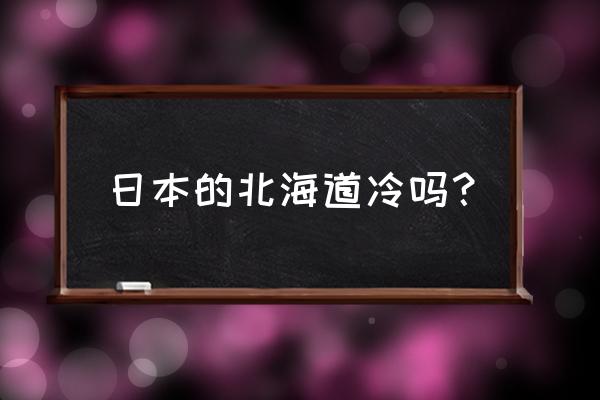 日本的北海道冷吗?